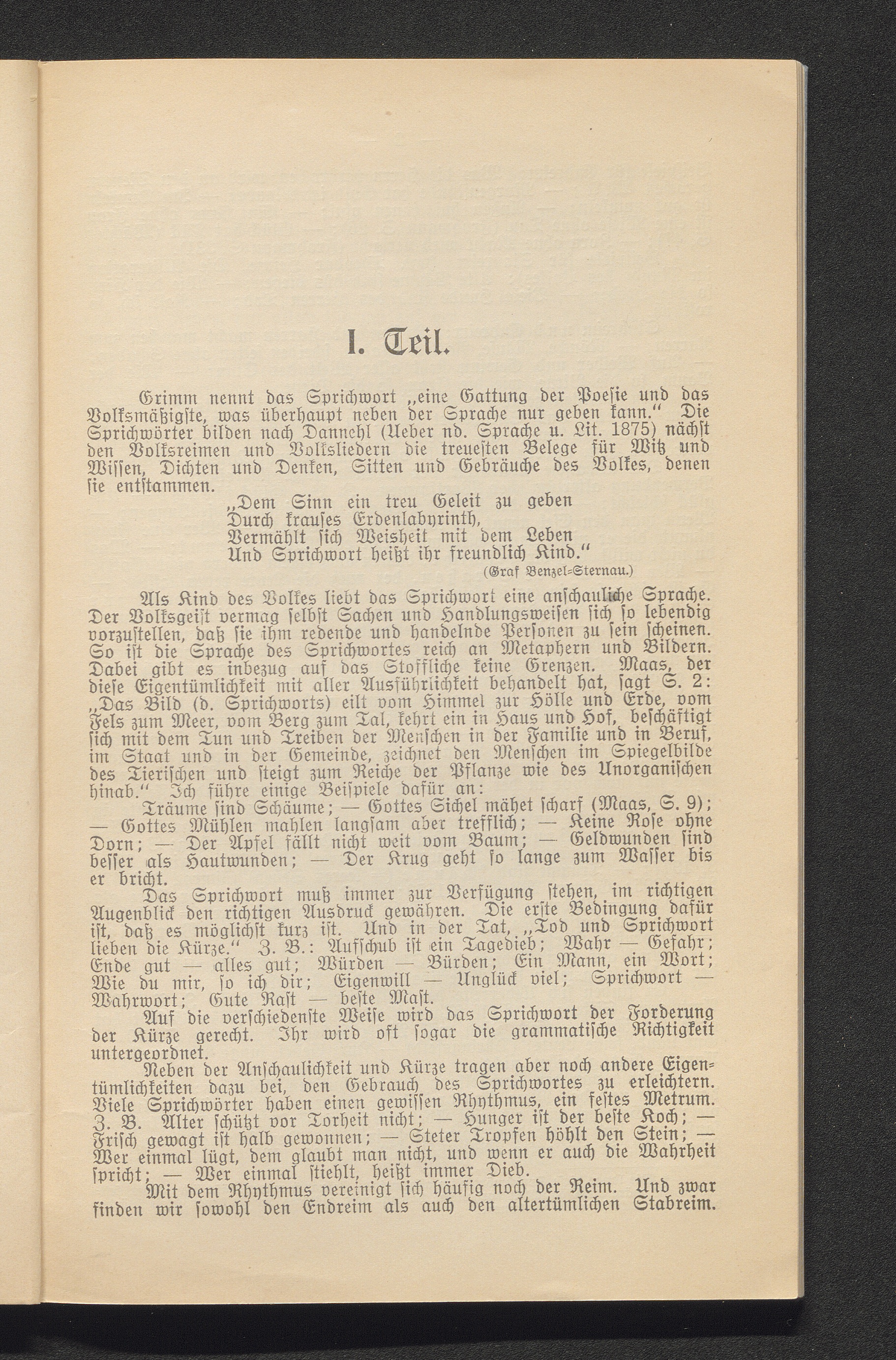 I. Teil.

Grimm nennt das Sprichwort „eine Gattung der Poesie und das Volksmäßigste, was überhaupt neben der Sprache nur geben kann.“ Die Sprichwörter bilden nach Dannehl (Ueber nd. Sprache u. Lit. 1875) nächst den Volksreimen und Volksliedern die treuesten Belege für Witz und Wissen, Dichten und Denken, Sitten und Gebräuche des Volkes, denen sie entstammen.

„Dem Sinn ein treu Geleit zu geben
Durch krauses Erdenlabyrinth,
Vermählt sich Weisheit mit dem Leben
Und Sprichwort heißt ihr freundlich Kind.“
(Graf Benzel-Sternau.)

Als Kind des Volkes liebt das Sprichwort eine anschauliche Sprache. Der Volksgeist vermag selbst Sachen und Handlungsweisen sich so lebendig vorzustellen, daß sie ihm redende und handelnde Personen zu sein scheinen. So ist die Sprache des Sprichwortes reich an Metaphern und Bildern. Dabei gibt es inbezug auf das Stoffliche keine Grenzen. Maas, der diese Eigentümlichkeit mit aller Ausführlichkeit behandelt hat, sagt S. 2: „Das Bild (d. Sprichworts) eilt vom Himmel zur Hölle und Erde, vom Fels zum Meer, vom Berg zum Tal, kehrt ein in Haus und Hof, beschäftigt sich mit dem Tun und Treiben der Menschen in der Familie und in Beruf, im Staat und in der Gemeinde, zeichnet den Menschen im Spiegelbilde des Tierischen und steigt zum Reiche der Pflanze wie des Unorganischen hinab.“ Ich führe einige Beispiele dafür an:

Träume sind Schäume; — Gottes Sichel mähet scharf (Maas, S. 9); — Gottes Mühlen mahlen langsam aber trefflich; — Keine Rose ohne Dorn; — Der Apfel fällt nicht weit vom Baum; — Geldwunden sind besser als Hautwunden; — Der Krug geht so lange zum Wasser bis er bricht.

Das Sprichwort muß immer zur Verfügung stehen, im richtigen Augenblick den richtigen Ausdruck gewähren. Die erste Bedingung dafür ist, daß es möglichst kurz ist. Und in der Tat, „Tod und Sprichwort lieben die Kürze.“ Z. B.: Aufschub ist ein Tagedieb; Wahr — Gefahr; Ende gut — alles gut; Würden — Bürden; Ein Mann, ein Wort; Wie du mir, so ich dir; Eigenwill — Unglück viel; Sprichwort — Wahrwort; Gute Rast — beste Mast.

Auf die verschiedenste Weise wird das Sprichwort der Forderung der Kürze gerecht. Ihr wird oft sogar die grammatische Richtigkeit untergeordnet.

Neben der Anschaulichkeit und Kürze tragen aber noch andere Eigentümlichkeiten dazu bei, den Gebrauch des Sprichwortes zu erleichtern. Viele Sprichwörter haben einen gewissen Rhythmus, ein festes Metrum. Z. B. Alter schützt vor Torheit nicht; — Hunger ist der beste Koch; — Frisch gewagt ist halb gewonnen; — Steter Tropfen höhlt den Stein; — Wer einmal lügt, dem glaubt man nicht, und wenn er auch die Wahrheit spricht; — Wer einmal stiehlt, heißt immer Dieb.

Mit dem Rhythmus vereinigt sich häufig noch der Reim. Und zwar finden wir sowohl den Endreim als auch den altertümlichen Stabreim.